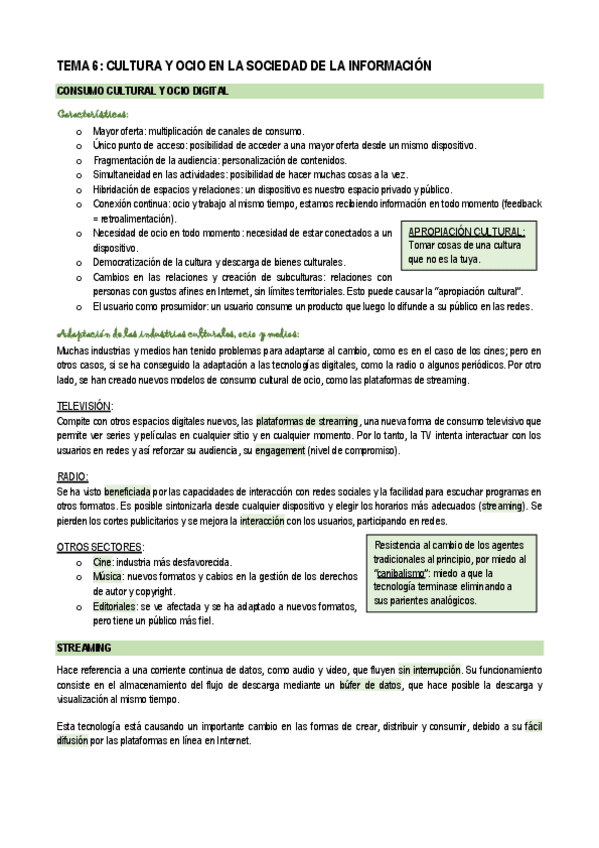 TEMA 6: CULTURA Y OCIO EN LA SOCIEDAD DE LA INFORMACIÓN

CONSUMO CULTURAL Y OCIO DIGITAL

Características:

o Mayor oferta: multiplicación de canales de consumo.
o Único punto de acceso: posibilidad de acceder a una mayor oferta desde un mismo dispositivo.
o Fragmentación de la audiencia: personalización de contenidos.
o Simultaneidad en las actividades: posibilidad de hacer muchas cosas a la vez.
o Hibridación de espacios y relaciones: un dispositivo es nuestro espacio privado y público.
o Conexión continua: ocio y trabajo al mismo tiempo, estamos recibiendo información en todo momento (feedback = retroalimentación).
o Necesidad de ocio en todo momento: necesidad de estar conectados a un dispositivo.
o Democratización de la cultura y descarga de bienes culturales.
o Cambios en las relaciones y creación de subculturas: relaciones con personas con gustos afines en Internet, sin límites territoriales. Esto puede causar la "apropiación cultural".
o El usuario como prosumidor: un usuario consume un producto que luego lo difunde a su público en las redes.

APROPIACIÓN CULTURAL: Tomar cosas de una cultura que no es la tuya.

Adaptación de las industrias culturales, ocio y medios:
Muchas industrias y medios han tenido problemas para adaptarse al cambio, como es en el caso de los cines; pero en otros casos, si se ha conseguido la adaptación a las tecnologías digitales, como la radio o algunos periódicos. Por otro lado, se han creado nuevos modelos de consumo cultural de ocio, como las plataformas de streaming.

TELEVISIÓN:
Compite con otros espacios digitales nuevos, las plataformas de streaming, una nueva forma de consumo televisivo que permite ver series y películas en cualquier sitio y en cualquier momento. Por lo tanto, la TV intenta interactuar con los usuarios en redes y así reforzar su audiencia, su engagement (nivel de compromiso).

RADIO:
Se ha visto beneficiada por las capacidades de interacción con redes sociales y la facilidad para escuchar programas en otros formatos. Es posible sintonizarla desde cualquier dispositivo y elegir los horarios más adecuados (streaming). Se pierden los cortes publicitarios y se mejora la interacción con los usuarios, participando en redes.

OTROS SECTORES:
o Cine: industria más desfavorecida.
o Música: nuevos formatos y cabios en la gestión de los derechos de autor y copyright.
o Editoriales: se ve afectada y se ha adaptado a nuevos formatos, pero tiene un público más fiel.

Resistencia al cambio de los agentes tradicionales al principio, por miedo al "canibalismo": miedo a que la tecnología terminase eliminando a sus parientes analógicos.

STREAMING

Hace referencia a una corriente continua de datos, como audio y video, que fluyen sin interrupción. Su funcionamiento consiste en el almacenamiento del flujo de descarga mediante un búfer de datos, que hace posible la descarga y visualización al mismo tiempo.

Esta tecnología está causando un importante cambio en las formas de crear, distribuir y consumir, debido a su fácil difusión por las plataformas en línea en Internet.